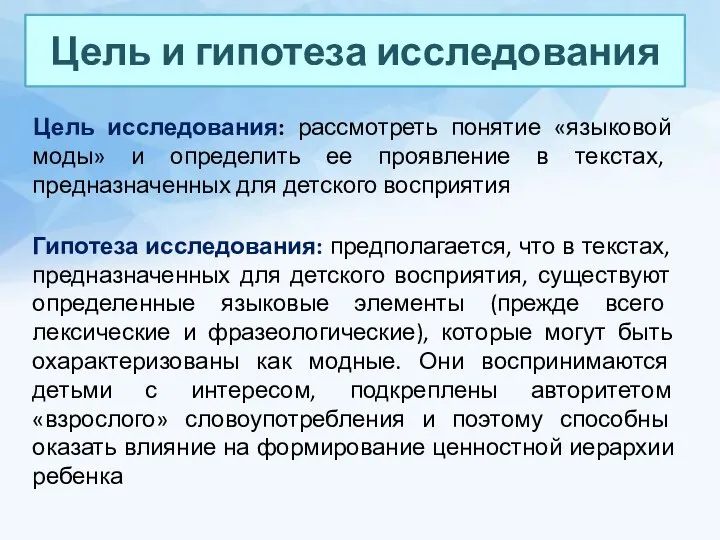 Цель и гипотеза исследования

Цель исследования: рассмотреть понятие «языковой моды» и определить ее проявление в текстах, предназначенных для детского восприятия

Гипотеза исследования: предполагается, что в текстах, предназначенных для детского восприятия, существуют определенные языковые элементы (прежде всего лексические и фразеологические), которые могут быть охарактеризованы как модные. Они воспринимаются детьми с интересом, подкреплены авторитетом «взрослого» словоупотребления и поэтому способны оказать влияние на формирование ценностной иерархии ребенка